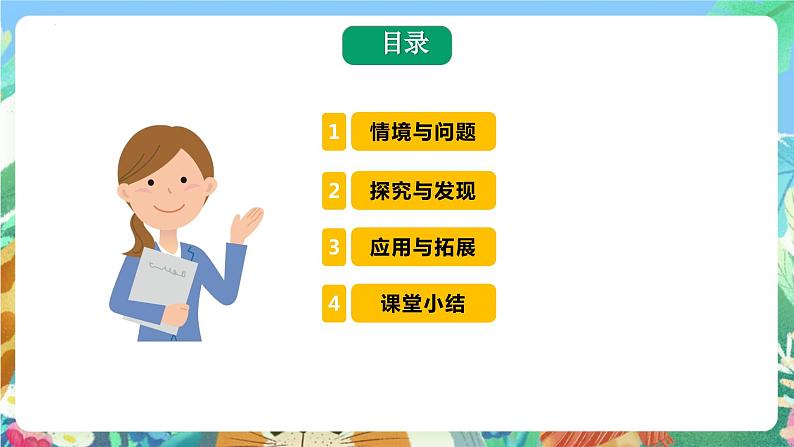 目录

1 情境与问题

2 探究与发现

3 应用与拓展

4 课堂小结